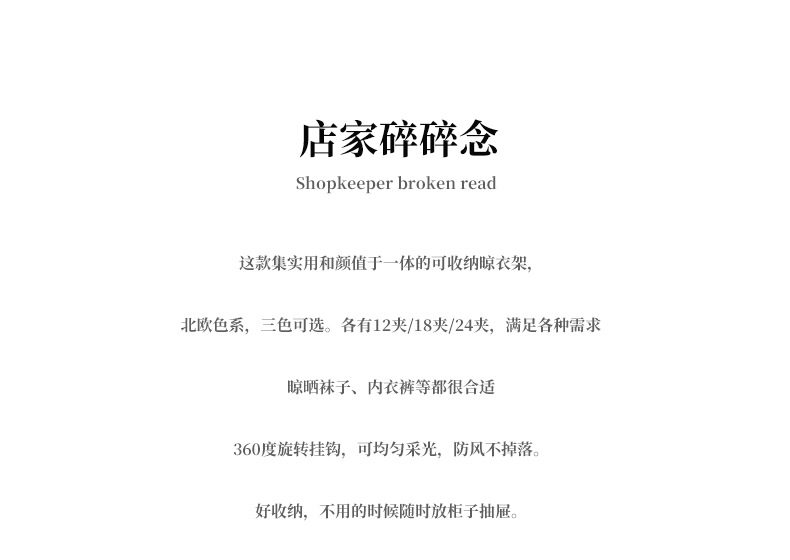 店家碎碎念

Shopkeeper broken read

这款集实用和颜值于一体的可收纳晾衣架,

北欧色系，三色可选。各有12夹/18夹/24夹，满足各种需求

晾晒袜子、内衣裤等都很合适

360度旋转挂钩，可均匀采光，防风不掉落。

好收纳，不用的时候随时放柜子抽屉。